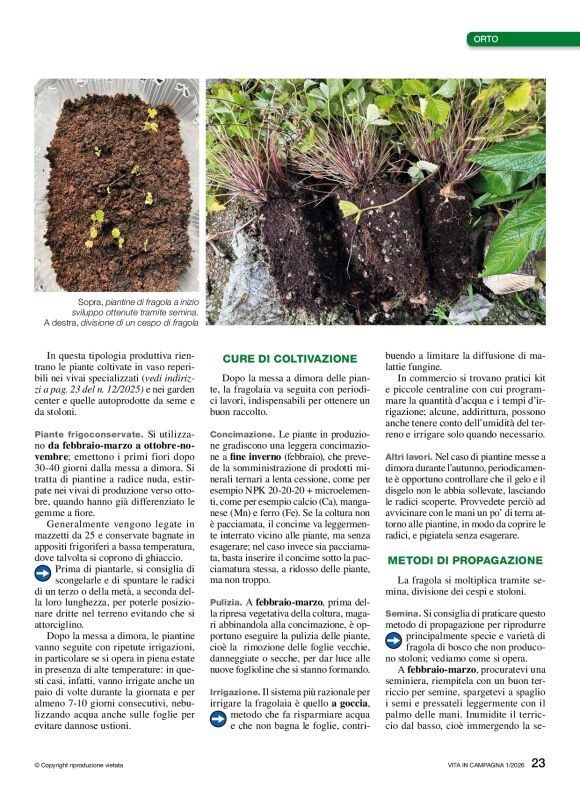 ORTO

Sopra, piantine di fragola a inizio sviluppo ottenute tramite semina. A destra, divisione di un cespo di fragola

In questa tipologia produttiva rientrano le piante coltivate in vaso reperibili nei vivai specializzati (vedi indirizzi a pag. 23 del n. 12/2025) e nei garden center e quelle autoprodotte da seme e da stoloni.

Piante frigoconservate. Si utilizzano da febbraio-marzo a ottobre-novembre; emettono i primi fiori dopo 30-40 giorni dalla messa a dimora. Si tratta di piantine a radice nuda, estirpate nei vivai di produzione verso ottobre, quando hanno già differenziato le gemme a fiore.

Generalmente vengono legate in mazzetti da 25 e conservate bagnate in appositi frigoriferi a bassa temperatura, dove talvolta si coprono di ghiaccio.

Prima di piantarle, si consiglia di scongelarle e di spuntare le radici di un terzo o della metà, a seconda della loro lunghezza, per poterle posizionare dritte nel terreno evitando che si attorciglino.

Dopo la messa a dimora, le piantine vanno seguite con ripetute irrigazioni, in particolare se si opera in piena estate in presenza di alte temperature: in questi casi, infatti, vanno irrigate anche un paio di volte durante la giornata e per almeno 7-10 giorni consecutivi, nebulizzando acqua anche sulle foglie per evitare dannose ustioni.

CURE DI COLTIVAZIONE

Dopo la messa a dimora delle piante, la fragolaia va seguita con periodici lavori, indispensabili per ottenere un buon raccolto.

Concimazione. Le piante in produzione gradiscono una leggera concimazione a fine inverno (febbraio), che prevede la somministrazione di prodotti minerali ternari a lenta cessione, come per esempio NPK 20-20-20 + microelementi, come per esempio calcio (Ca), manganese (Mn) e ferro (Fe). Se la coltura non è pacciamata, il concime va leggermente interrato vicino alle piante, ma senza esagerare; nel caso invece sia pacciamata, basta inserire il concime sotto la pacciamatura stessa, a ridosso delle piante, ma non troppo.

Pulizia. A febbraio-marzo, prima della ripresa vegetativa della coltura, magari abbinandola alla concimazione, è opportuno eseguire la pulizia delle piante, cioè la rimozione delle foglie vecchie, danneggiate o secche, per dar luce alle nuove foglioline che si stanno formando.

Irrigazione. Il sistema più razionale per irrigare la fragolaia è quello a goccia, metodo che fa risparmiare acqua e che non bagna le foglie, contribuendo a limitare la diffusione di malattie fungine.

In commercio si trovano pratici kit e piccole centraline con cui programmare la quantità d'acqua e i tempi d'irrigazione; alcune, addirittura, possono anche tenere conto dell'umidità del terreno e irrigare solo quando necessario.

Altri lavori. Nel caso di piantine messe a dimora durante l'autunno, periodicamente è opportuno controllare che il gelo e il disgelo non le abbia sollevate, lasciando le radici scoperte. Provvedete perciò ad avvicinare con le mani un po' di terra attorno alle piantine, in modo da coprire le radici, e pigiatela senza esagerare.

METODI DI PROPAGAZIONE

La fragola si moltiplica tramite semina, divisione dei cespi e stoloni.

Semina. Si consiglia di praticare questo metodo di propagazione per riprodurre principalmente specie e varietà di fragola di bosco che non producono stoloni; vediamo come si opera.

A febbraio-marzo, procuratevi una seminiera, riempitela con un buon terriccio per semine, spargetevi a spaglio i semi e pressateli leggermente con il palmo delle mani. Inumidite il terriccio dal basso, cioè immergendo la se-

© Copyright riproduzione vietata

VITA IN CAMPAGNA 1/2026 23